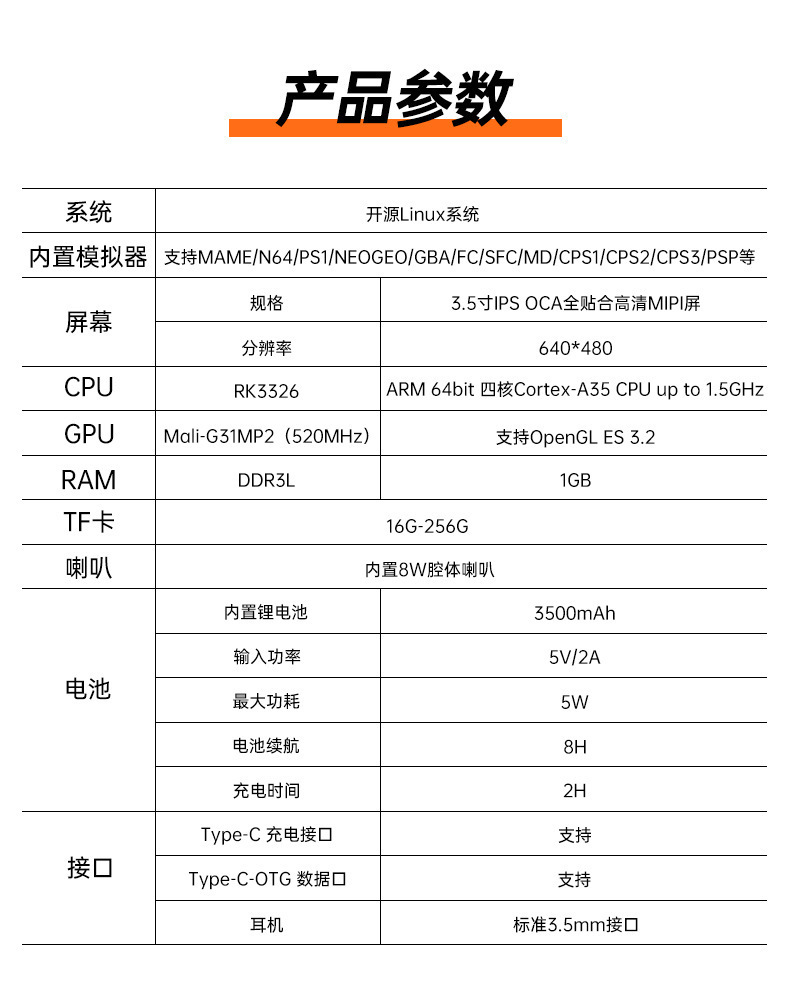 产品参数

| 系统 | 开源Linux系统 | |
|---|---|---|
| 内置模拟器 | 支持MAME/N64/PS1/NEOGEO/GBA/FC/SFC/MD/CPS1/CPS2/CPS3/PSP等 | |
| 屏幕 | 规格 | 3.5寸IPS OCA全贴合高清MIPI屏 |
| | 分辨率 | 640*480 |
| CPU | RK3326 | ARM 64bit 四核Cortex-A35 CPU up to 1.5GHz |
| GPU | Mali-G31MP2（520MHz） | 支持OpenGL ES 3.2 |
| RAM | DDR3L | 1GB |
| TF卡 | 16G-256G | |
| 喇叭 | 内置8W腔体喇叭 | |
| 电池 | 内置锂电池 | 3500mAh |
| | 输入功率 | 5V/2A |
| | 最大功耗 | 5W |
| | 电池续航 | 8H |
| | 充电时间 | 2H |
| 接口 | Type-C 充电接口 | 支持 |
| | Type-C-OTG 数据口 | 支持 |
| | 耳机 | 标准3.5mm接口 |